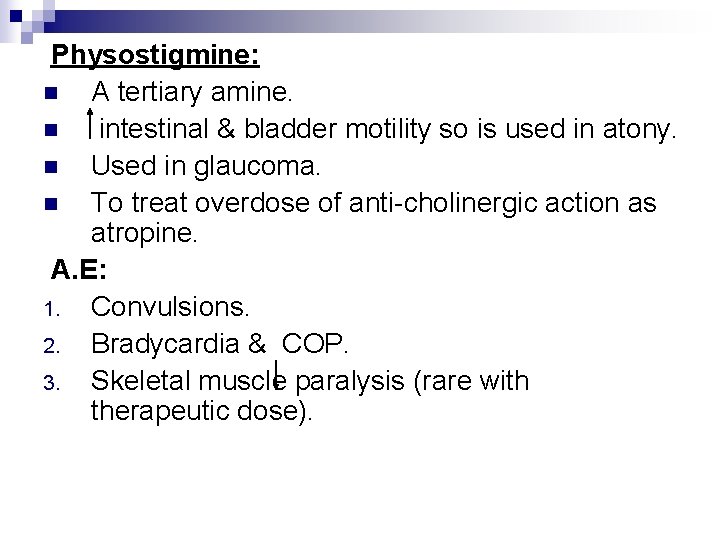 Physostigmine:

• A tertiary amine.
• ↑ intestinal & bladder motility so is used in atony.
• Used in glaucoma.
• To treat overdose of anti-cholinergic action as atropine.

A.E:

1. Convulsions.
2. Bradycardia & ↓ COP.
3. Skeletal muscle paralysis (rare with therapeutic dose).